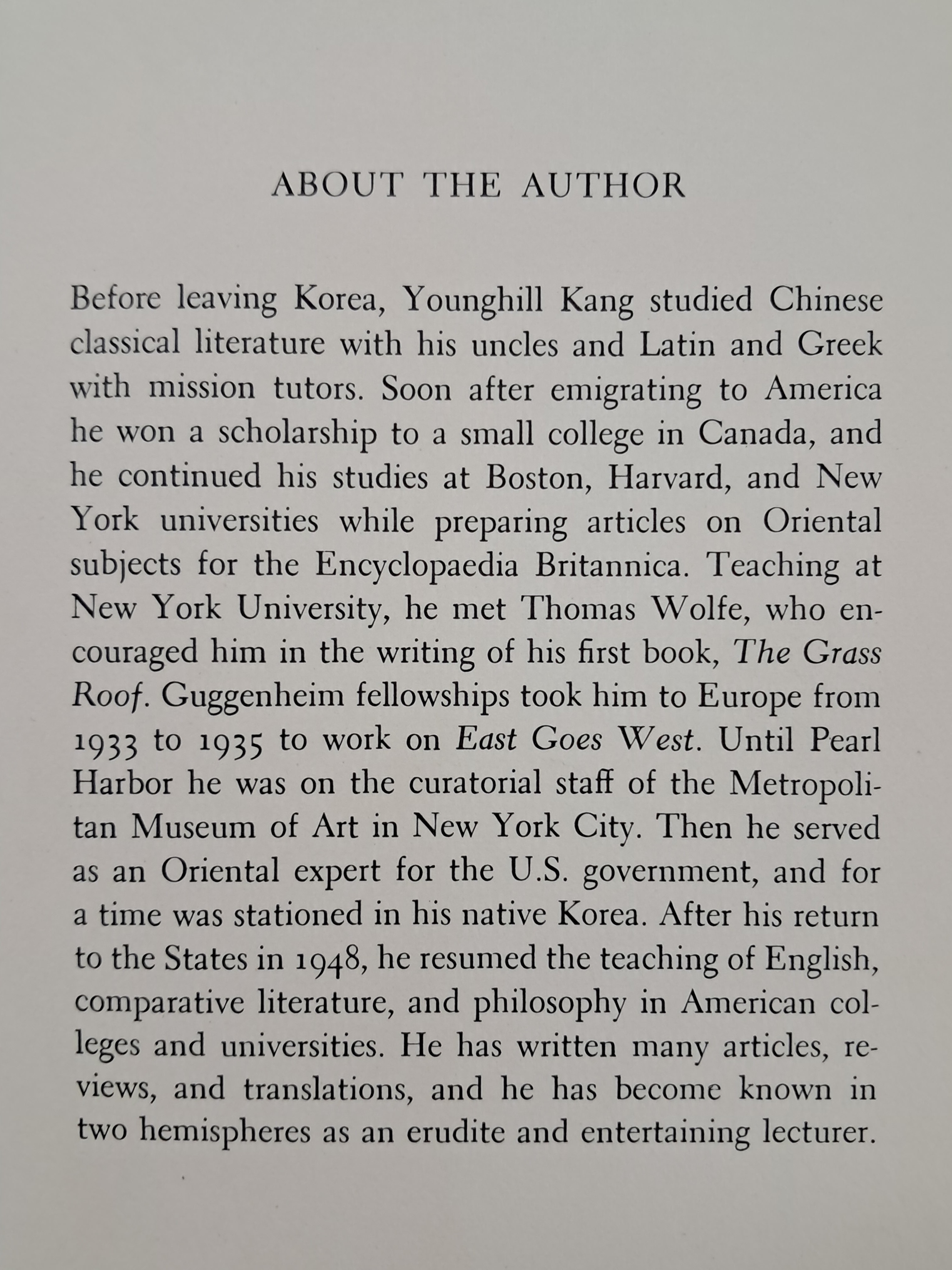 ABOUT THE AUTHOR

Before leaving Korea, Younghill Kang studied Chinese classical literature with his uncles and Latin and Greek with mission tutors. Soon after emigrating to America he won a scholarship to a small college in Canada, and he continued his studies at Boston, Harvard, and New York universities while preparing articles on Oriental subjects for the Encyclopaedia Britannica. Teaching at New York University, he met Thomas Wolfe, who encouraged him in the writing of his first book, The Grass Roof. Guggenheim fellowships took him to Europe from 1933 to 1935 to work on East Goes West. Until Pearl Harbor he was on the curatorial staff of the Metropolitan Museum of Art in New York City. Then he served as an Oriental expert for the U.S. government, and for a time was stationed in his native Korea. After his return to the States in 1948, he resumed the teaching of English, comparative literature, and philosophy in American colleges and universities. He has written many articles, reviews, and translations, and he has become known in two hemispheres as an erudite and entertaining lecturer.